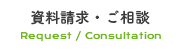 資料請求・ご相談
Request / Consultation